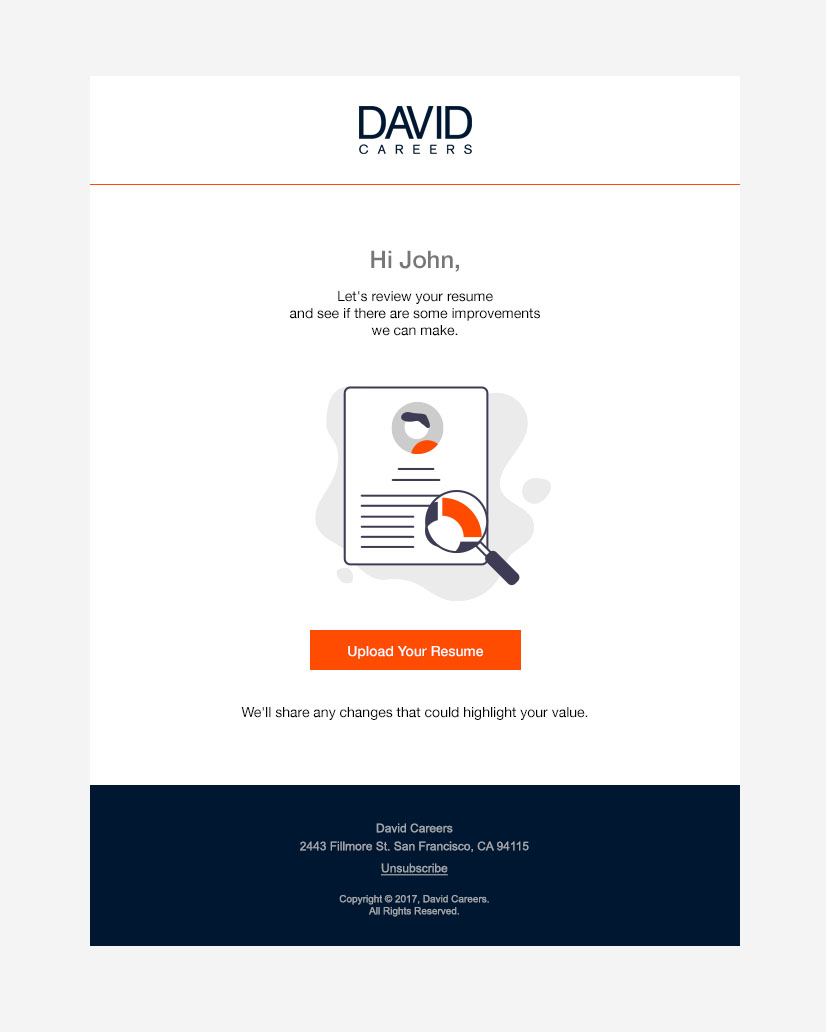 DAVID
CAREERS

Hi John,

Let's review your resume and see if there are some improvements we can make.

Upload Your Resume

We'll share any changes that could highlight your value.

David Careers
2443 Fillmore St. San Francisco, CA 94115
Unsubscribe

Copyright © 2017, David Careers.
All Rights Reserved.